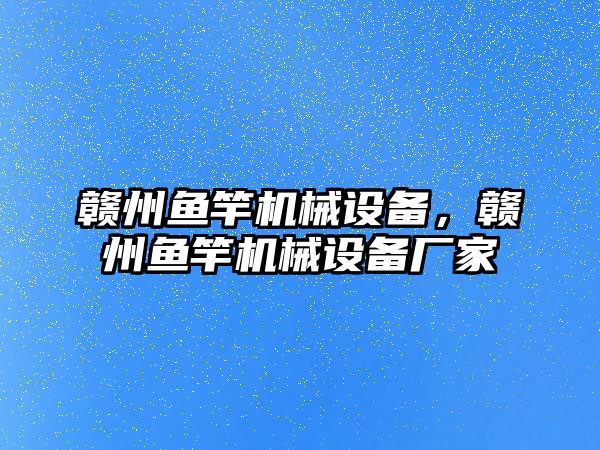 赣州鱼竿机械设备，赣州鱼竿机械设备厂家